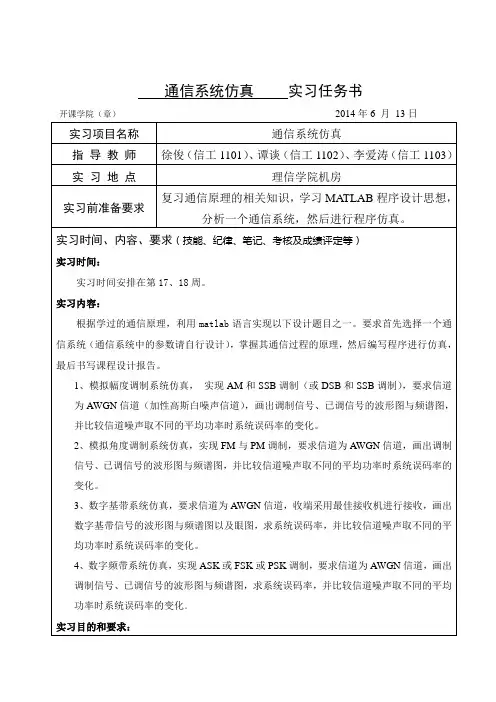 通信系统仿真 实习任务书

开课学院（章） 2014 年 6 月 13 日

| 实习项目名称 | 通信系统仿真 |
|---|---|
| 指 导 教 师 | 徐俊（信工 1101）、谭谈（信工 1102）、李爱涛（信工 1103） |
| 实 习 地 点 | 理信学院机房 |
| 实习前准备要求 | 复习通信原理的相关知识，学习 MATLAB 程序设计思想，分析一个通信系统，然后进行程序仿真。 |

实习时间、内容、要求（技能、纪律、笔记、考核及成绩评定等）

实习时间：

实习时间安排在第 17、18 周。

实习内容：

根据学过的通信原理，利用 matlab 语言实现以下设计题目之一。要求首先选择一个通信系统（通信系统中的参数请自行设计），掌握其通信过程的原理，然后编写程序进行仿真，最后书写课程设计报告。

1、模拟幅度调制系统仿真， 实现 AM 和 SSB 调制（或 DSB 和 SSB 调制），要求信道为 AWGN 信道（加性高斯白噪声信道），画出调制信号、已调信号的波形图与频谱图，并比较信道噪声取不同的平均功率时系统误码率的变化。

2、模拟角度调制系统仿真，实现 FM 与 PM 调制，要求信道为 AWGN 信道，画出调制信号、已调信号的波形图与频谱图，并比较信道噪声取不同的平均功率时系统误码率的变化。

3、数字基带系统仿真，要求信道为 AWGN 信道，收端采用最佳接收机进行接收，画出数字基带信号的波形图与频谱图以及眼图，求系统误码率，并比较信道噪声取不同的平均功率时系统误码率的变化。

4、数字频带系统仿真，实现 ASK 或 FSK 或 PSK 调制，要求信道为 AWGN 信道，画出调制信号、已调信号的波形图与频谱图，求系统误码率，并比较信道噪声取不同的平均功率时系统误码率的变化。

实习目的和要求：